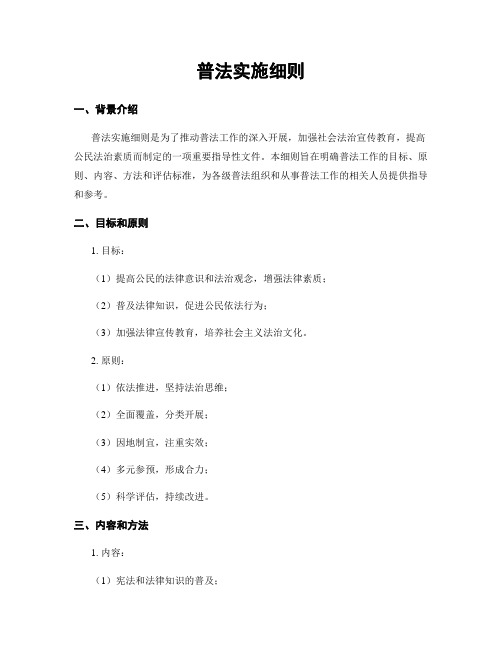 普法实施细则

一、背景介绍

普法实施细则是为了推动普法工作的深入开展，加强社会法治宣传教育，提高公民法治素质而制定的一项重要指导性文件。本细则旨在明确普法工作的目标、原则、内容、方法和评估标准，为各级普法组织和从事普法工作的相关人员提供指导和参考。

二、目标和原则

1. 目标：

（1）提高公民的法律意识和法治观念，增强法律素质；

（2）普及法律知识，促进公民依法行为；

（3）加强法律宣传教育，培养社会主义法治文化。

2. 原则：

（1）依法推进，坚持法治思维；

（2）全面覆盖，分类开展；

（3）因地制宜，注重实效；

（4）多元参预，形成合力；

（5）科学评估，持续改进。

三、内容和方法

1. 内容：

（1）宪法和法律知识的普及；